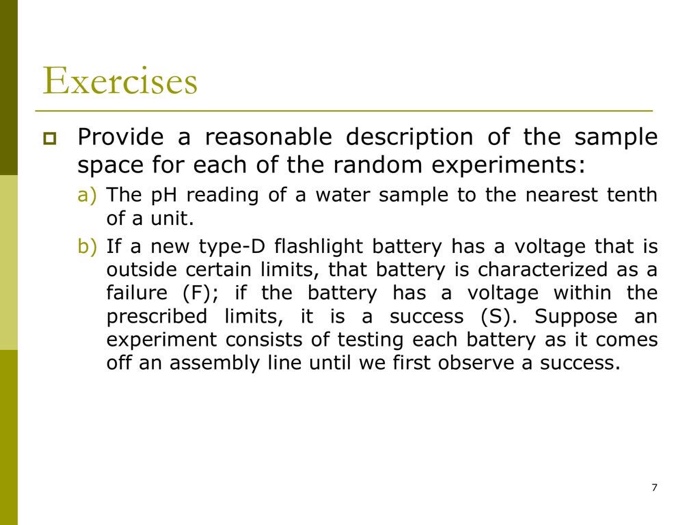 Exercises

Provide a reasonable description of the sample space for each of the random experiments:

a) The pH reading of a water sample to the nearest tenth of a unit.

b) If a new type-D flashlight battery has a voltage that is outside certain limits, that battery is characterized as a failure (F); if the battery has a voltage within the prescribed limits, it is a success (S). Suppose an experiment consists of testing each battery as it comes off an assembly line until we first observe a success.

7